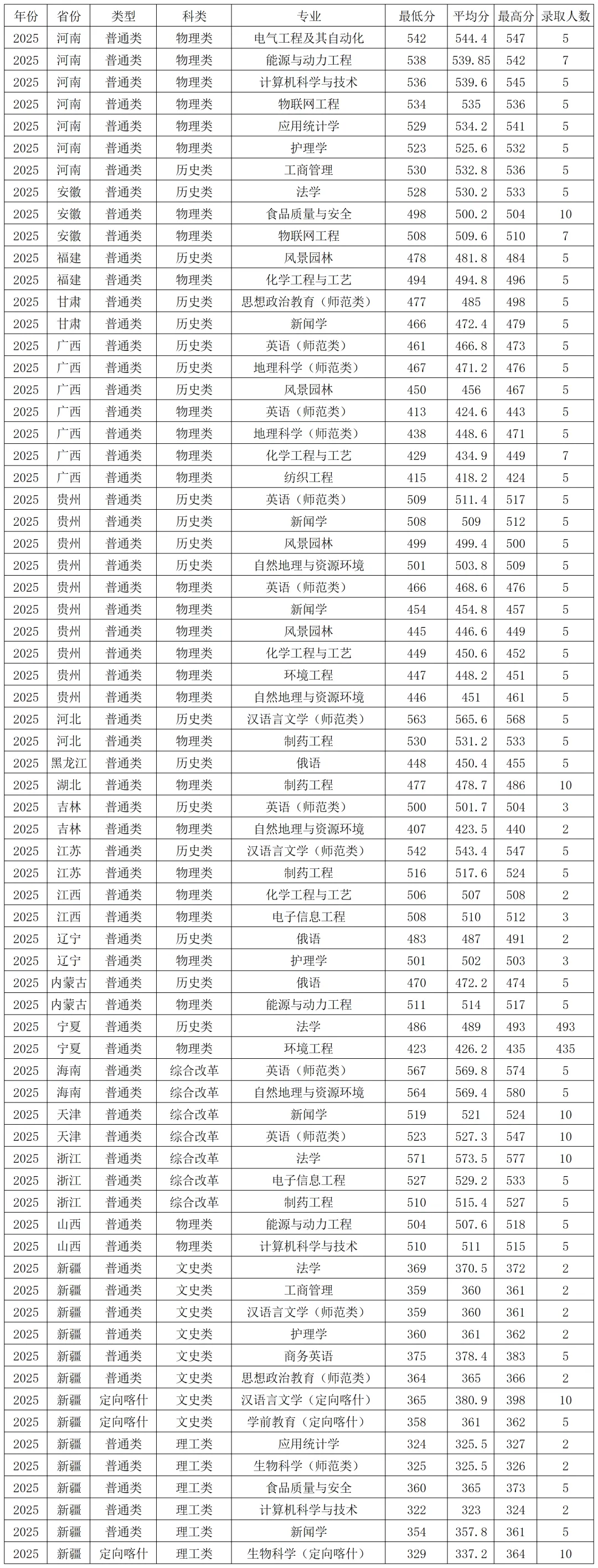 | 年份 | 省份 | 类型 | 科类 | 专业 | 最低分 | 平均分 | 最高分 | 录取人数 |
|---|---|---|---|---|---|---|---|---|
| 2025 | 河南 | 普通类 | 物理类 | 电气工程及其自动化 | 542 | 544.4 | 547 | 5 |
| 2025 | 河南 | 普通类 | 物理类 | 能源与动力工程 | 538 | 539.85 | 542 | 7 |
| 2025 | 河南 | 普通类 | 物理类 | 计算机科学与技术 | 536 | 539.6 | 545 | 5 |
| 2025 | 河南 | 普通类 | 物理类 | 物联网工程 | 534 | 535 | 536 | 5 |
| 2025 | 河南 | 普通类 | 物理类 | 应用统计学 | 529 | 534.2 | 541 | 5 |
| 2025 | 河南 | 普通类 | 物理类 | 护理学 | 523 | 525.6 | 532 | 5 |
| 2025 | 河南 | 普通类 | 历史类 | 工商管理 | 530 | 532.8 | 536 | 5 |
| 2025 | 安徽 | 普通类 | 历史类 | 法学 | 528 | 530.2 | 533 | 5 |
| 2025 | 安徽 | 普通类 | 物理类 | 食品质量与安全 | 498 | 500.2 | 504 | 10 |
| 2025 | 安徽 | 普通类 | 物理类 | 物联网工程 | 508 | 509.6 | 510 | 7 |
| 2025 | 福建 | 普通类 | 历史类 | 风景园林 | 478 | 481.8 | 484 | 5 |
| 2025 | 福建 | 普通类 | 物理类 | 化学工程与工艺 | 494 | 494.8 | 496 | 5 |
| 2025 | 甘肃 | 普通类 | 历史类 | 思想政治教育（师范类） | 477 | 485 | 498 | 5 |
| 2025 | 甘肃 | 普通类 | 历史类 | 新闻学 | 466 | 472.4 | 479 | 5 |
| 2025 | 广西 | 普通类 | 历史类 | 英语（师范类） | 461 | 466.8 | 473 | 5 |
| 2025 | 广西 | 普通类 | 历史类 | 地理科学（师范类） | 467 | 471.2 | 476 | 5 |
| 2025 | 广西 | 普通类 | 历史类 | 风景园林 | 450 | 456 | 467 | 5 |
| 2025 | 广西 | 普通类 | 物理类 | 英语（师范类） | 413 | 424.6 | 443 | 5 |
| 2025 | 广西 | 普通类 | 物理类 | 地理科学（师范类） | 438 | 448.6 | 471 | 5 |
| 2025 | 广西 | 普通类 | 物理类 | 化学工程与工艺 | 429 | 434.9 | 449 | 7 |
| 2025 | 广西 | 普通类 | 物理类 | 纺织工程 | 415 | 418.2 | 424 | 5 |
| 2025 | 贵州 | 普通类 | 历史类 | 英语（师范类） | 509 | 511.4 | 517 | 5 |
| 2025 | 贵州 | 普通类 | 历史类 | 新闻学 | 508 | 509 | 512 | 5 |
| 2025 | 贵州 | 普通类 | 历史类 | 风景园林 | 499 | 499.4 | 500 | 5 |
| 2025 | 贵州 | 普通类 | 历史类 | 自然地理与资源环境 | 501 | 503.8 | 509 | 5 |
| 2025 | 贵州 | 普通类 | 物理类 | 英语（师范类） | 466 | 468.6 | 476 | 5 |
| 2025 | 贵州 | 普通类 | 物理类 | 新闻学 | 454 | 454.8 | 457 | 5 |
| 2025 | 贵州 | 普通类 | 物理类 | 风景园林 | 445 | 446.6 | 449 | 5 |
| 2025 | 贵州 | 普通类 | 物理类 | 化学工程与工艺 | 449 | 450.6 | 452 | 5 |
| 2025 | 贵州 | 普通类 | 物理类 | 环境工程 | 447 | 448.2 | 451 | 5 |
| 2025 | 贵州 | 普通类 | 物理类 | 自然地理与资源环境 | 446 | 451 | 461 | 5 |
| 2025 | 河北 | 普通类 | 历史类 | 汉语言文学（师范类） | 563 | 565.6 | 568 | 5 |
| 2025 | 河北 | 普通类 | 物理类 | 制药工程 | 530 | 531.2 | 533 | 5 |
| 2025 | 黑龙江 | 普通类 | 历史类 | 俄语 | 448 | 450.4 | 455 | 5 |
| 2025 | 湖北 | 普通类 | 物理类 | 制药工程 | 477 | 478.7 | 486 | 10 |
| 2025 | 吉林 | 普通类 | 历史类 | 英语（师范类） | 500 | 501.7 | 504 | 3 |
| 2025 | 吉林 | 普通类 | 物理类 | 自然地理与资源环境 | 407 | 423.5 | 440 | 2 |
| 2025 | 江苏 | 普通类 | 历史类 | 汉语言文学（师范类） | 542 | 543.4 | 547 | 5 |
| 2025 | 江苏 | 普通类 | 物理类 | 制药工程 | 516 | 517.6 | 524 | 5 |
| 2025 | 江西 | 普通类 | 物理类 | 化学工程与工艺 | 506 | 507 | 508 | 2 |
| 2025 | 江西 | 普通类 | 物理类 | 电子信息工程 | 508 | 510 | 512 | 3 |
| 2025 | 辽宁 | 普通类 | 历史类 | 俄语 | 483 | 487 | 491 | 2 |
| 2025 | 辽宁 | 普通类 | 物理类 | 护理学 | 501 | 502 | 503 | 3 |
| 2025 | 内蒙古 | 普通类 | 历史类 | 俄语 | 470 | 472.2 | 474 | 5 |
| 2025 | 内蒙古 | 普通类 | 物理类 | 能源与动力工程 | 511 | 514 | 517 | 5 |
| 2025 | 宁夏 | 普通类 | 历史类 | 法学 | 486 | 489 | 493 | 493 |
| 2025 | 宁夏 | 普通类 | 物理类 | 环境工程 | 423 | 426.2 | 435 | 435 |
| 2025 | 海南 | 普通类 | 综合改革 | 英语（师范类） | 567 | 569.8 | 574 | 5 |
| 2025 | 海南 | 普通类 | 综合改革 | 自然地理与资源环境 | 564 | 569.4 | 580 | 5 |
| 2025 | 天津 | 普通类 | 综合改革 | 新闻学 | 519 | 521 | 524 | 10 |
| 2025 | 天津 | 普通类 | 综合改革 | 英语（师范类） | 523 | 527.3 | 547 | 10 |
| 2025 | 浙江 | 普通类 | 综合改革 | 法学 | 571 | 573.5 | 577 | 10 |
| 2025 | 浙江 | 普通类 | 综合改革 | 电子信息工程 | 527 | 529.2 | 533 | 5 |
| 2025 | 浙江 | 普通类 | 综合改革 | 制药工程 | 510 | 515.4 | 527 | 5 |
| 2025 | 山西 | 普通类 | 物理类 | 能源与动力工程 | 504 | 507.6 | 518 | 5 |
| 2025 | 山西 | 普通类 | 物理类 | 计算机科学与技术 | 510 | 511 | 515 | 5 |
| 2025 | 新疆 | 普通类 | 文史类 | 法学 | 369 | 370.5 | 372 | 2 |
| 2025 | 新疆 | 普通类 | 文史类 | 工商管理 | 359 | 360 | 361 | 2 |
| 2025 | 新疆 | 普通类 | 文史类 | 汉语言文学（师范类） | 359 | 360 | 361 | 2 |
| 2025 | 新疆 | 普通类 | 文史类 | 护理学 | 360 | 361 | 362 | 2 |
| 2025 | 新疆 | 普通类 | 文史类 | 商务英语 | 375 | 378.4 | 383 | 5 |
| 2025 | 新疆 | 普通类 | 文史类 | 思想政治教育（师范类） | 364 | 365 | 366 | 2 |
| 2025 | 新疆 | 定向喀什 | 文史类 | 汉语言文学（定向喀什） | 365 | 380.9 | 398 | 10 |
| 2025 | 新疆 | 定向喀什 | 文史类 | 学前教育（定向喀什） | 358 | 361 | 362 | 5 |
| 2025 | 新疆 | 普通类 | 理工类 | 应用统计学 | 324 | 325.5 | 327 | 2 |
| 2025 | 新疆 | 普通类 | 理工类 | 生物科学（师范类） | 325 | 325.5 | 326 | 2 |
| 2025 | 新疆 | 普通类 | 理工类 | 食品质量与安全 | 360 | 365 | 373 | 5 |
| 2025 | 新疆 | 普通类 | 理工类 | 计算机科学与技术 | 322 | 323 | 324 | 2 |
| 2025 | 新疆 | 普通类 | 理工类 | 新闻学 | 354 | 357.8 | 361 | 5 |
| 2025 | 新疆 | 定向喀什 | 理工类 | 生物科学（定向喀什） | 329 | 337.2 | 364 | 10 |